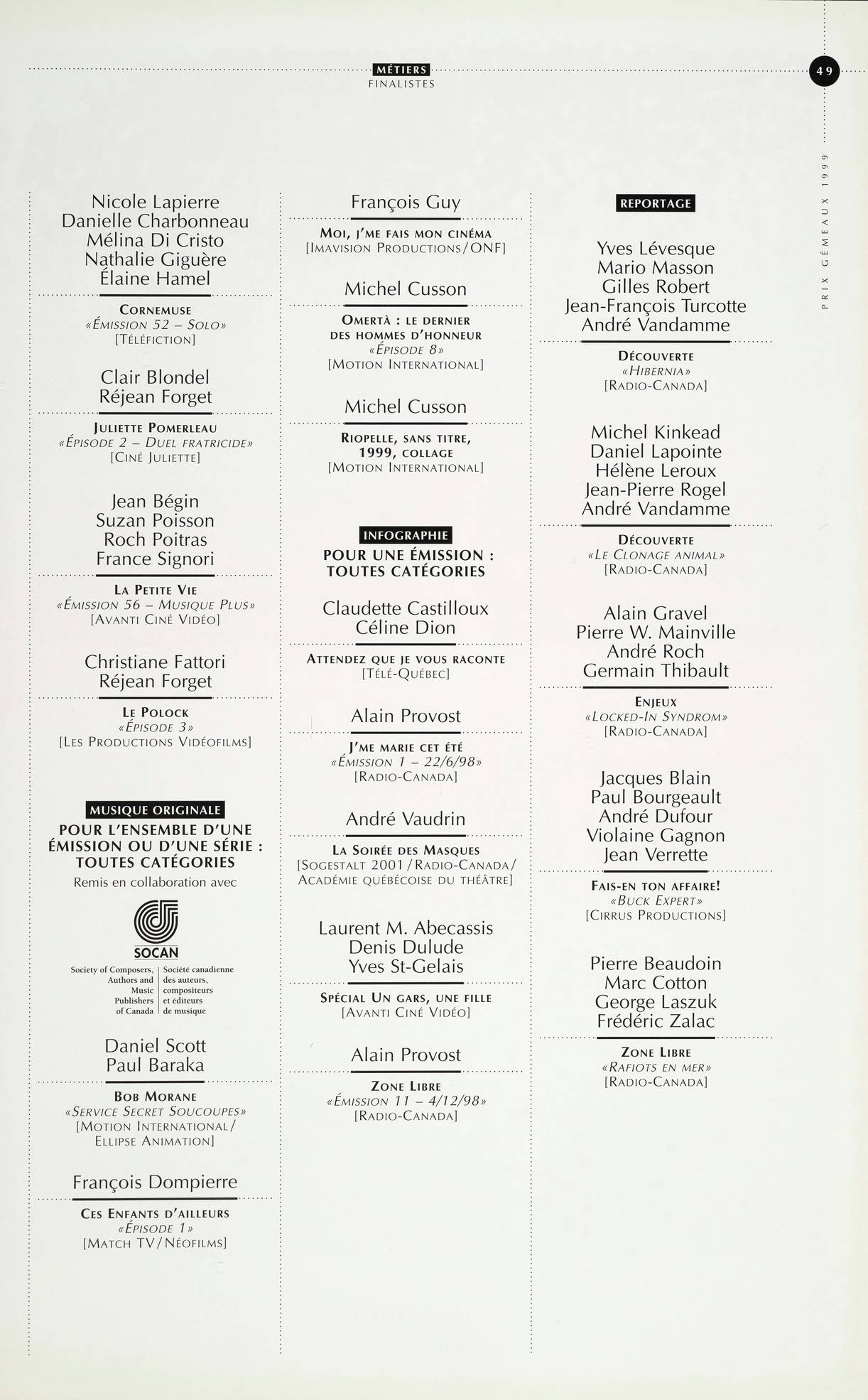 MÉTIERS
FINALISTES

49

PRIX GÉMEAUX 1999

Nicole Lapierre
Danielle Charbonneau
Mélina Di Cristo
Nathalie Giguère
Élaine Hamel

CORNEMUSE
«ÉMISSION 52 – SOLO»
[TÉLÉFICTION]

Clair Blondel
Réjean Forget

JULIETTE POMERLEAU
«ÉPISODE 2 – DUEL FRATRICIDE»
[CINÉ JULIETTE]

Jean Bégin
Suzan Poisson
Roch Poitras
France Signori

LA PETITE VIE
«ÉMISSION 56 – MUSIQUE PLUS»
[AVANTI CINÉ VIDÉO]

Christiane Fattori
Réjean Forget

LE POLOCK
«ÉPISODE 3»
[LES PRODUCTIONS VIDÉOFILMS]

MUSIQUE ORIGINALE
POUR L'ENSEMBLE D'UNE ÉMISSION OU D'UNE SÉRIE : TOUTES CATÉGORIES
Remis en collaboration avec

SOCAN
Society of Composers, Authors and Music Publishers of Canada
Société canadienne des auteurs, compositeurs et éditeurs de musique

Daniel Scott
Paul Baraka

BOB MORANE
«SERVICE SECRET SOUCOUPES»
[MOTION INTERNATIONAL/ ELLIPSE ANIMATION]

François Dompierre

CES ENFANTS D'AILLEURS
«ÉPISODE 1»
[MATCH TV/NÉOFILMS]

François Guy

MOI, J'ME FAIS MON CINÉMA
[IMAVISION PRODUCTIONS/ONF]

Michel Cusson

OMERTÀ : LE DERNIER DES HOMMES D'HONNEUR
«ÉPISODE 8»
[MOTION INTERNATIONAL]

Michel Cusson

RIOPELLE, SANS TITRE, 1999, COLLAGE
[MOTION INTERNATIONAL]

INFOGRAPHIE
POUR UNE ÉMISSION : TOUTES CATÉGORIES

Claudette Castilloux
Céline Dion

ATTENDEZ QUE JE VOUS RACONTE
[TÉLÉ-QUÉBEC]

Alain Provost

J'ME MARIE CET ÉTÉ
«ÉMISSION 1 – 22/6/98»
[RADIO-CANADA]

André Vaudrin

LA SOIRÉE DES MASQUES
[SOGESTALT 2001/RADIO-CANADA/ ACADÉMIE QUÉBÉCOISE DU THÉÂTRE]

Laurent M. Abecassis
Denis Dulude
Yves St-Gelais

SPÉCIAL UN GARS, UNE FILLE
[AVANTI CINÉ VIDÉO]

Alain Provost

ZONE LIBRE
«ÉMISSION 11 – 4/12/98»
[RADIO-CANADA]

REPORTAGE

Yves Lévesque
Mario Masson
Gilles Robert
Jean-François Turcotte
André Vandamme

DÉCOUVERTE
«HIBERNIA»
[RADIO-CANADA]

Michel Kinkead
Daniel Lapointe
Hélène Leroux
Jean-Pierre Rogel
André Vandamme

DÉCOUVERTE
«LE CLONAGE ANIMAL»
[RADIO-CANADA]

Alain Gravel
Pierre W. Mainville
André Roch
Germain Thibault

ENJEUX
«LOCKED-IN SYNDROM»
[RADIO-CANADA]

Jacques Blain
Paul Bourgeault
André Dufour
Violaine Gagnon
Jean Verrette

FAIS-EN TON AFFAIRE!
«BUCK EXPERT»
[CIRRUS PRODUCTIONS]

Pierre Beaudoin
Marc Cotton
George Laszuk
Frédéric Zalac

ZONE LIBRE
«RAFIOTS EN MER»
[RADIO-CANADA]